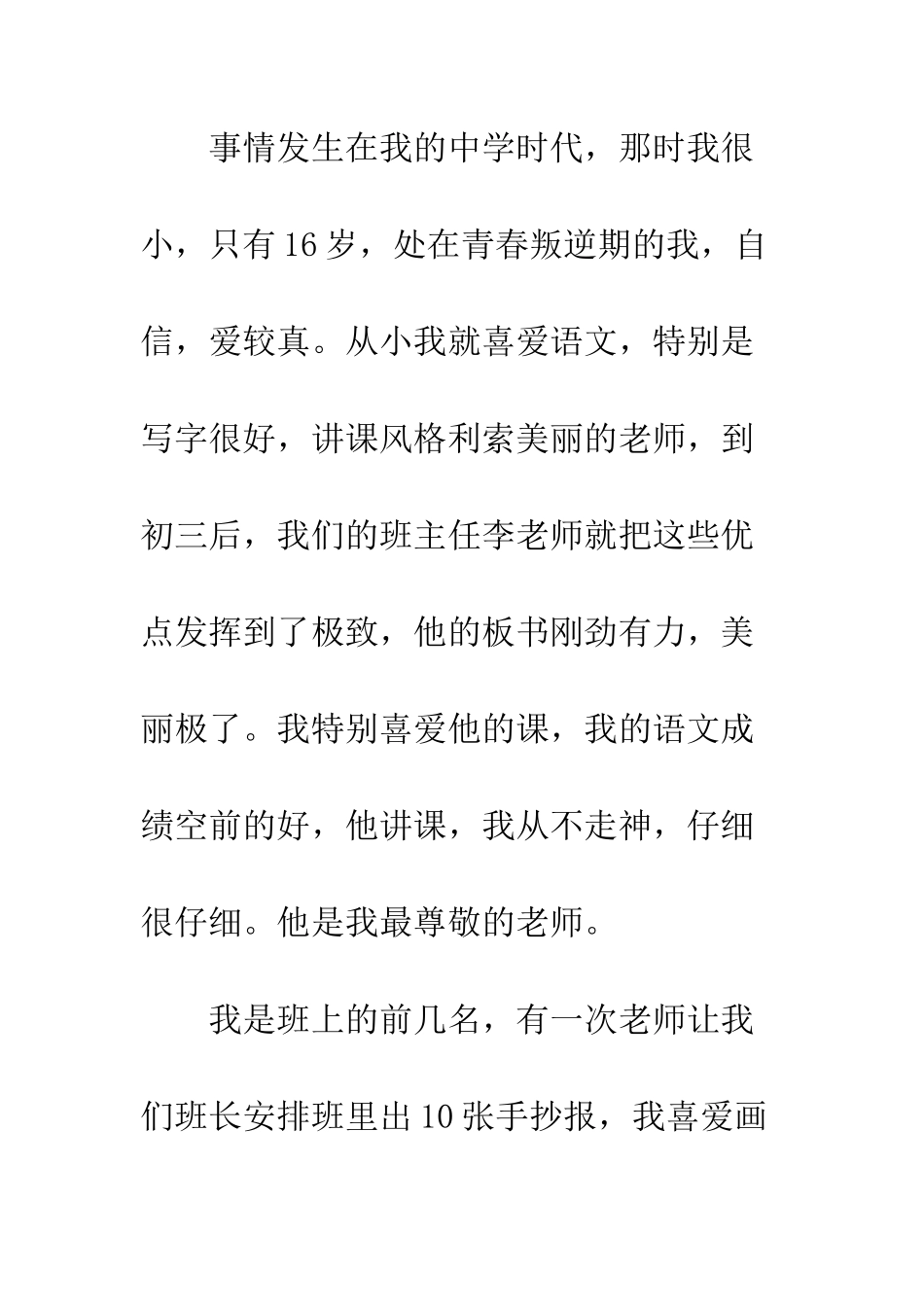 事情发生在我的中学时代，那时我很小，只有16岁，处在青春叛逆期的我，自信，爱较真。从小我就喜爱语文，特别是写字很好，讲课风格利索美丽的老师，到初三后，我们的班主任李老师就把这些优点发挥到了极致，他的板书刚劲有力，美丽极了。我特别喜爱他的课，我的语文成绩空前的好，他讲课，我从不走神，仔细很仔细。他是我最尊敬的老师。

我是班上的前几名，有一次老师让我们班长安排班里出10张手抄报，我喜爱画